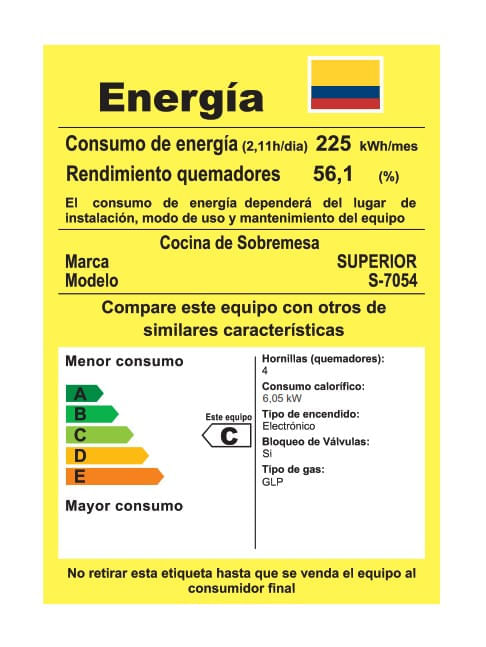 Energía

Consumo de energía (2,11h/dia) 225 kWh/mes
Rendimiento quemadores 56,1 (%)

El consumo de energía dependerá del lugar de instalación, modo de uso y mantenimiento del equipo

Cocina de Sobremesa
Marca SUPERIOR
Modelo S-7054

Compare este equipo con otros de similares características

Menor consumo

A
B
C
D
E

Mayor consumo

Este equipo
C

Hornillas (quemadores):
4
Consumo calorífico:
6,05 kW
Tipo de encendido:
Electrónico
Bloqueo de Válvulas:
Si
Tipo de gas:
GLP

No retirar esta etiqueta hasta que se venda el equipo al consumidor final